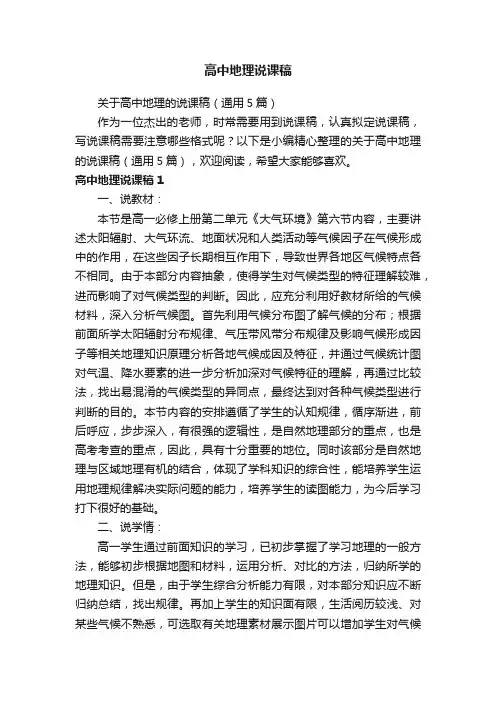 高中地理说课稿

关于高中地理的说课稿（通用5篇）

作为一位杰出的老师，时常需要用到说课稿，认真拟定说课稿，写说课稿需要注意哪些格式呢？以下是小编精心整理的关于高中地理的说课稿（通用5篇），欢迎阅读，希望大家能够喜欢。

高中地理说课稿1

一、说教材：

本节是高一必修上册第二单元《大气环境》第六节内容，主要讲述太阳辐射、大气环流、地面状况和人类活动等气候因子在气候形成中的作用，在这些因子长期相互作用下，导致世界各地区气候特点各不相同。由于本部分内容抽象，使得学生对气候类型的特征理解较难，进而影响了对气候类型的判断。因此，应充分利用好教材所给的气候材料，深入分析气候图。首先利用气候分布图了解气候的分布；根据前面所学太阳辐射分布规律、气压带风带分布规律及影响气候形成因子等相关地理知识原理分析各地气候成因及特征，并通过气候统计图对气温、降水要素的进一步分析加深对气候特征的理解，再通过比较法，找出易混淆的气候类型的异同点，最终达到对各种气候类型进行判断的目的。本节内容的安排遵循了学生的认知规律，循序渐进，前后呼应，步步深入，有很强的逻辑性，是自然地理部分的重点，也是高考考查的重点，因此，具有十分重要的地位。同时该部分是自然地理与区域地理有机的结合，体现了学科知识的综合性，能培养学生运用地理规律解决实际问题的能力，培养学生的读图能力，为今后学习打下很好的基础。

二、说学情：

高一学生通过前面知识的学习，已初步掌握了学习地理的一般方法，能够初步根据地图和材料，运用分析、对比的方法，归纳所学的地理知识。但是，由于学生综合分析能力有限，对本部分知识应不断归纳总结，找出规律。再加上学生的知识面有限，生活阅历较浅、对某些气候不熟悉，可选取有关地理素材展示图片可以增加学生对气候